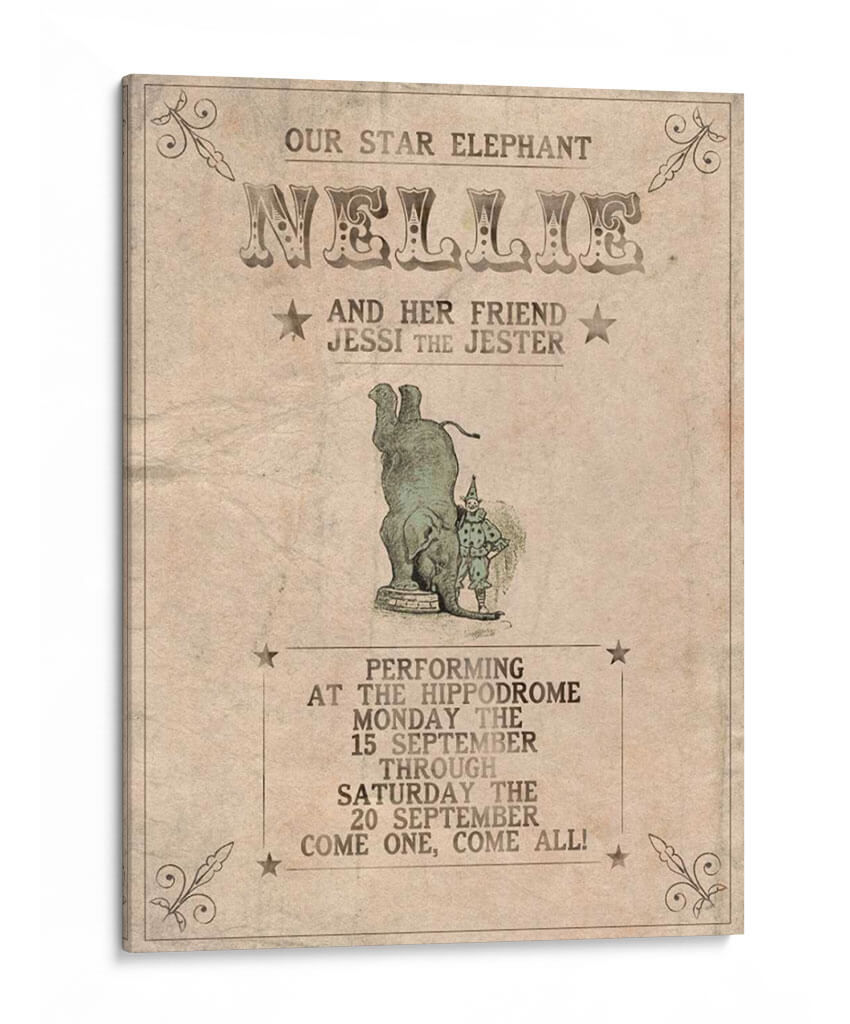 OUR STAR ELEPHANT

NELLIE

AND HER FRIEND
JESSI THE JESTER

PERFORMING
AT THE HIPPODROME
MONDAY THE
15 SEPTEMBER
THROUGH
SATURDAY THE
20 SEPTEMBER
COME ONE, COME ALL!